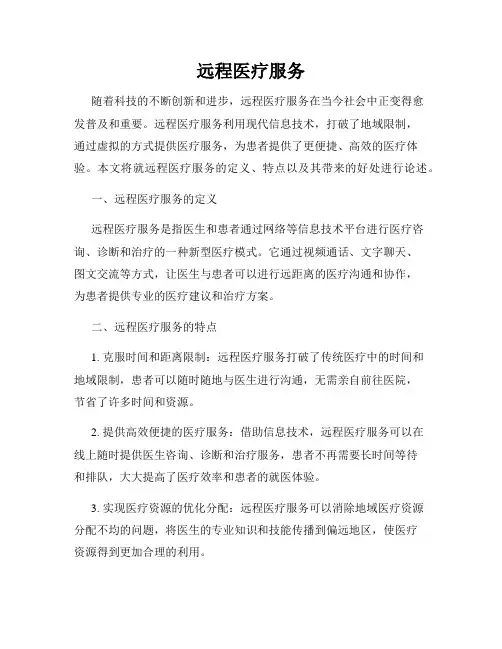 远程医疗服务

随着科技的不断创新和进步，远程医疗服务在当今社会中正变得愈发普及和重要。远程医疗服务利用现代信息技术，打破了地域限制，通过虚拟的方式提供医疗服务，为患者提供了更便捷、高效的医疗体验。本文将就远程医疗服务的定义、特点以及其带来的好处进行论述。

一、远程医疗服务的定义

远程医疗服务是指医生和患者通过网络等信息技术平台进行医疗咨询、诊断和治疗的一种新型医疗模式。它通过视频通话、文字聊天、图文交流等方式，让医生与患者可以进行远距离的医疗沟通和协作，为患者提供专业的医疗建议和治疗方案。

二、远程医疗服务的特点

1. 克服时间和距离限制：远程医疗服务打破了传统医疗中的时间和地域限制，患者可以随时随地与医生进行沟通，无需亲自前往医院，节省了许多时间和资源。

2. 提供高效便捷的医疗服务：借助信息技术，远程医疗服务可以在线上随时提供医生咨询、诊断和治疗服务，患者不再需要长时间等待和排队，大大提高了医疗效率和患者的就医体验。

3. 实现医疗资源的优化分配：远程医疗服务可以消除地域医疗资源分配不均的问题，将医生的专业知识和技能传播到偏远地区，使医疗资源得到更加合理的利用。